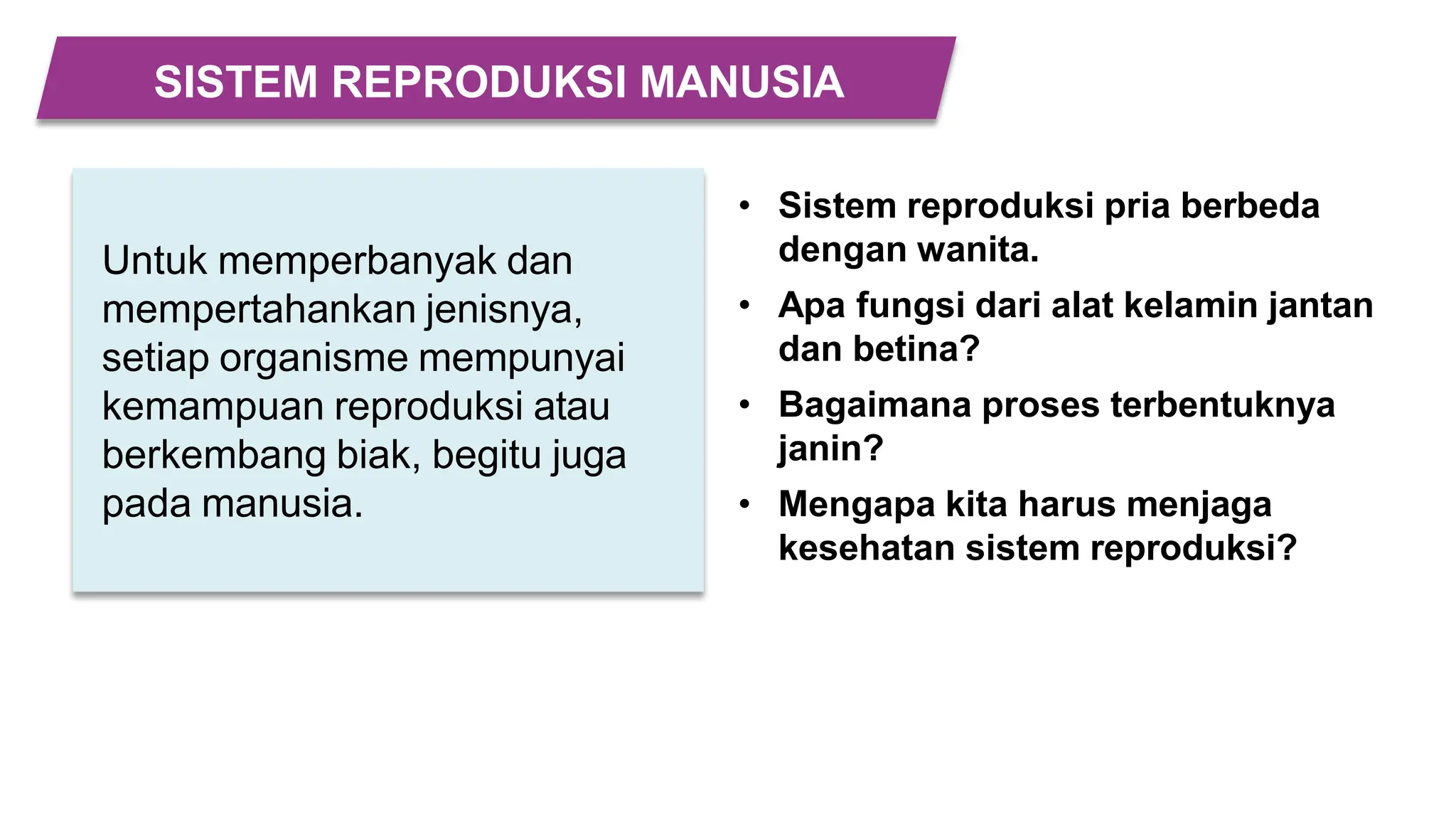 SISTEM REPRODUKSI MANUSIA

Untuk memperbanyak dan mempertahankan jenisnya, setiap organisme mempunyai kemampuan reproduksi atau berkembang biak, begitu juga pada manusia.

• Sistem reproduksi pria berbeda dengan wanita.
• Apa fungsi dari alat kelamin jantan dan betina?
• Bagaimana proses terbentuknya janin?
• Mengapa kita harus menjaga kesehatan sistem reproduksi?